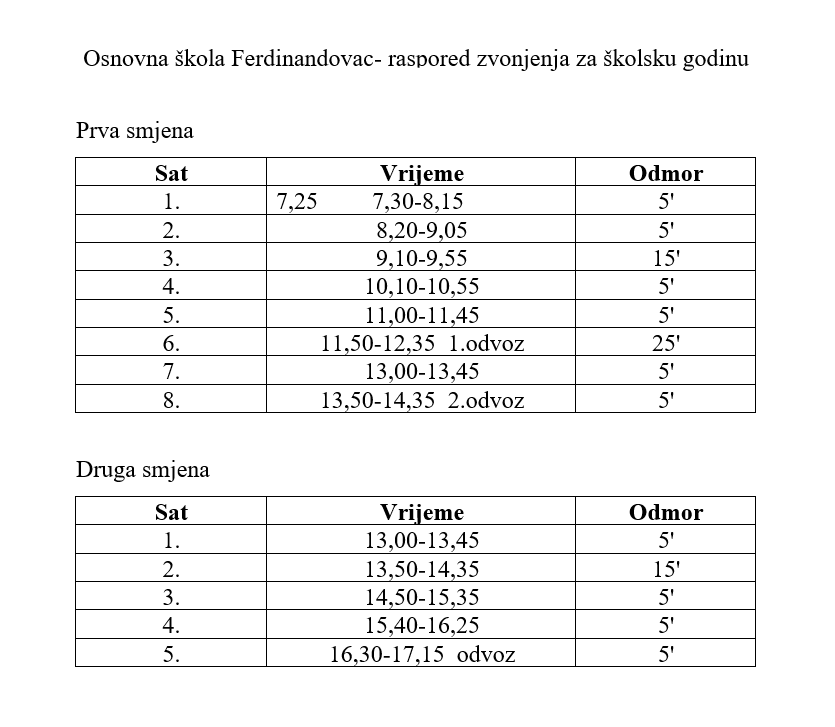 Osnovna škola Ferdinandovac- raspored zvonjenja za školsku godinu

Prva smjena

| Sat | Vrijeme | Odmor |
|---|---|---|
| 1. | 7,25 7,30-8,15 | 5' |
| 2. | 8,20-9,05 | 5' |
| 3. | 9,10-9,55 | 15' |
| 4. | 10,10-10,55 | 5' |
| 5. | 11,00-11,45 | 5' |
| 6. | 11,50-12,35 1.odvoz | 25' |
| 7. | 13,00-13,45 | 5' |
| 8. | 13,50-14,35 2.odvoz | 5' |

Druga smjena

| Sat | Vrijeme | Odmor |
|---|---|---|
| 1. | 13,00-13,45 | 5' |
| 2. | 13,50-14,35 | 15' |
| 3. | 14,50-15,35 | 5' |
| 4. | 15,40-16,25 | 5' |
| 5. | 16,30-17,15 odvoz | 5' |